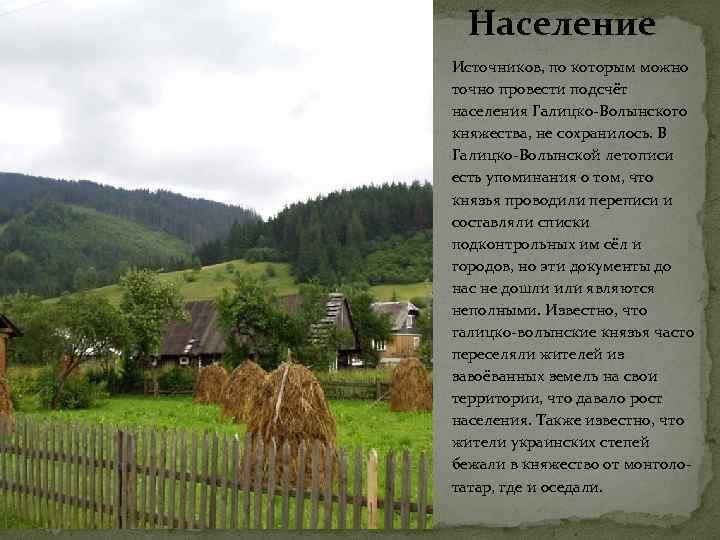 Население

Источников, по которым можно точно провести подсчёт населения Галицко-Волынского княжества, не сохранилось. В Галицко-Волынской летописи есть упоминания о том, что князья проводили переписи и составляли списки подконтрольных им сёл и городов, но эти документы до нас не дошли или являются неполными. Известно, что галицко-волынские князья часто переселяли жителей из завоёванных земель на свои территории, что давало рост населения. Также известно, что жители украинских степей бежали в княжество от монголо-татар, где и оседали.